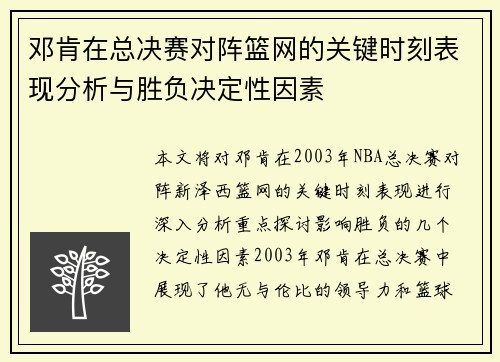 邓肯在总决赛对阵篮网的关键时刻表现分析与胜负决定性因素

本文将对邓肯在2003年NBA总决赛对阵新泽西篮网的关键时刻表现进行深入分析重点探讨影响胜负的几个决定性因素2003年邓肯在总决赛中展现了他无与伦比的领导力和篮球